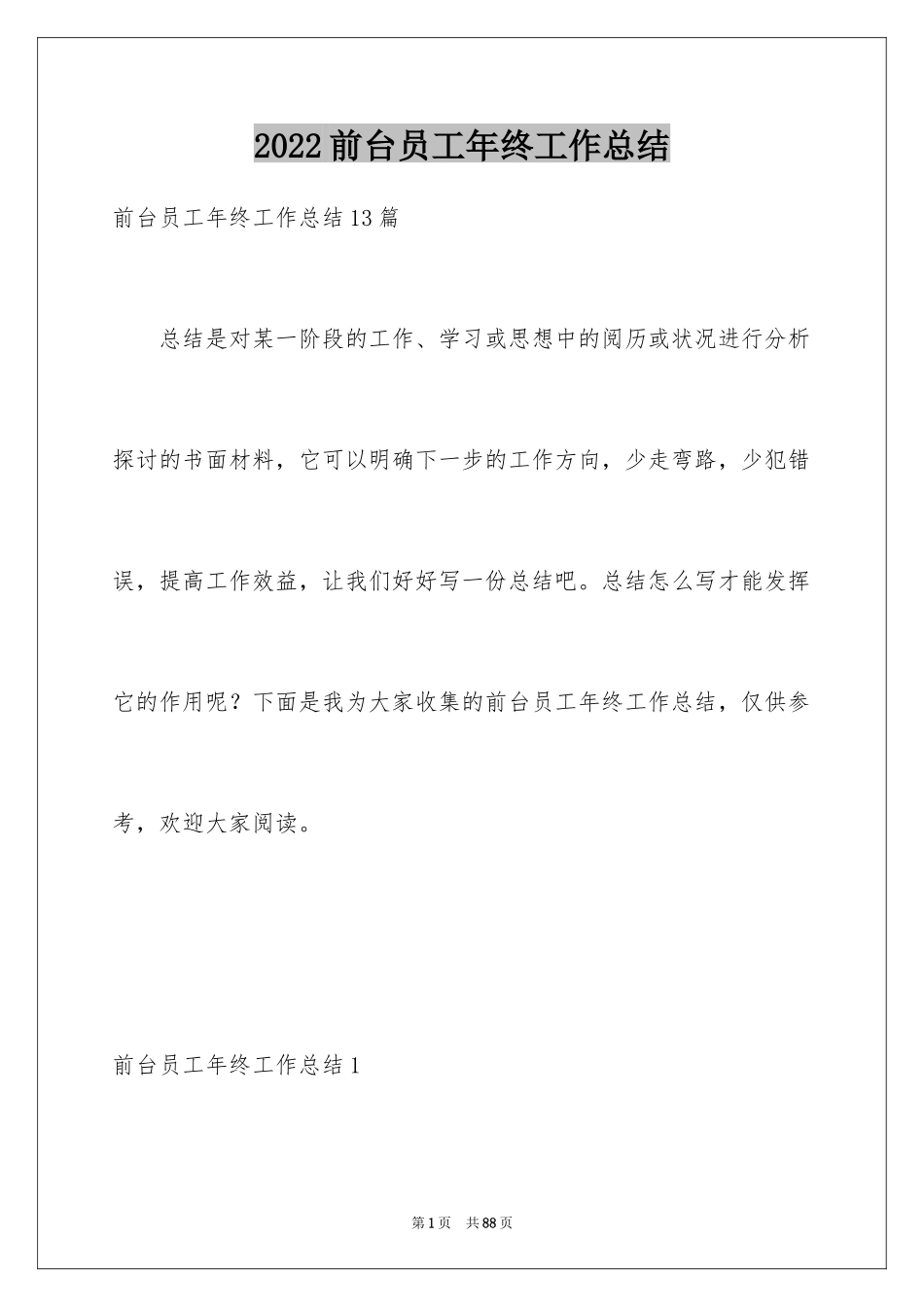 2022前台员工年终工作总结

前台员工年终工作总结13篇

总结是对某一阶段的工作、学习或思想中的阅历或状况进行分析探讨的书面材料，它可以明确下一步的工作方向，少走弯路，少犯错误，提高工作效益，让我们好好写一份总结吧。总结怎么写才能发挥它的作用呢？下面是我为大家收集的前台员工年终工作总结，仅供参考，欢迎大家阅读。

前台员工年终工作总结1

第1页 共88页